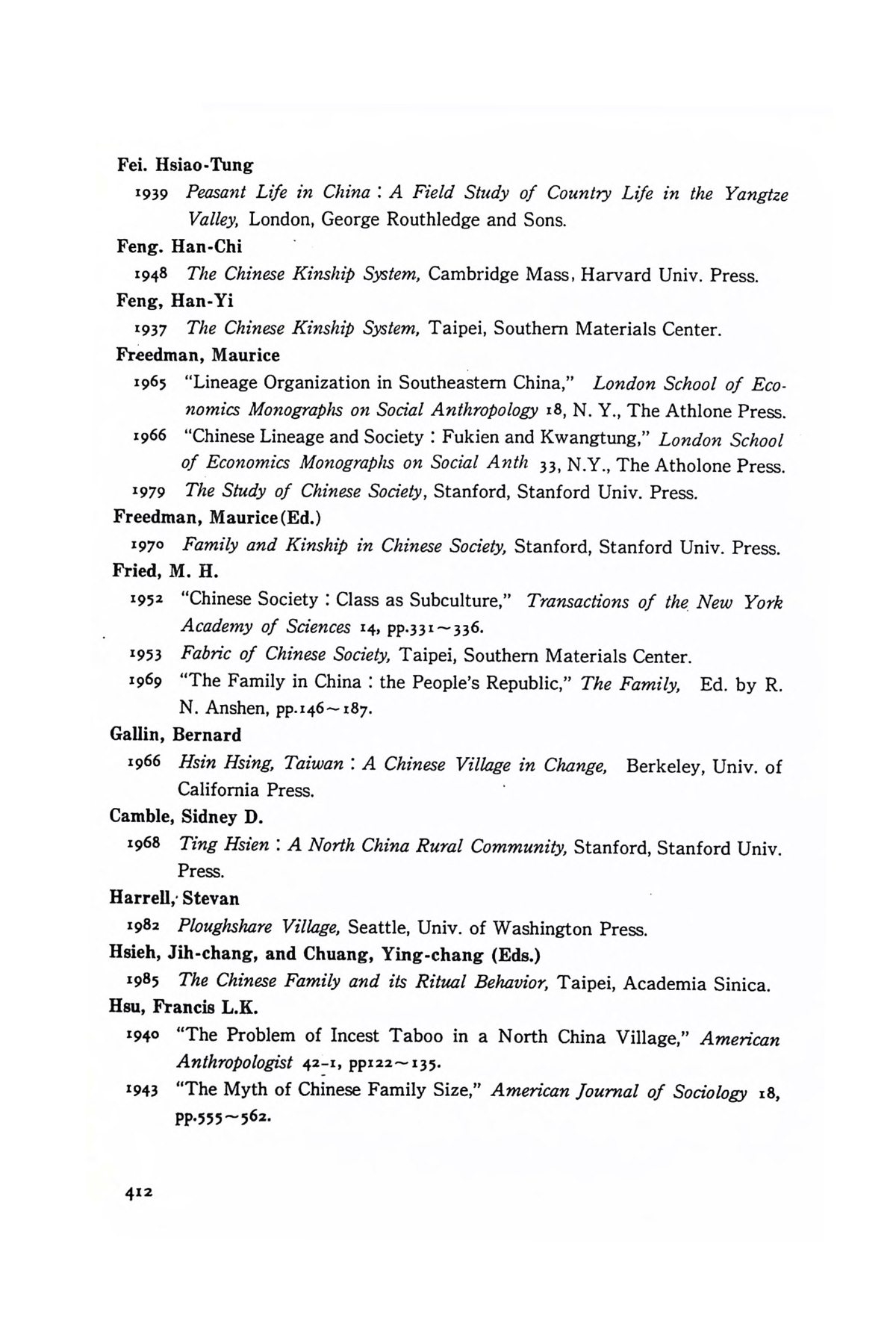 Fei. Hsiao-Tung

1939 Peasant Life in China : A Field Study of Country Life in the Yangtze Valley, London, George Routhledge and Sons.

Feng. Han-Chi

1948 The Chinese Kinship System, Cambridge Mass, Harvard Univ. Press.

Feng, Han-Yi

1937 The Chinese Kinship System, Taipei, Southern Materials Center.

Freedman, Maurice

1965 "Lineage Organization in Southeastern China," London School of Economics Monographs on Social Anthropology 18, N. Y., The Athlone Press.

1966 "Chinese Lineage and Society : Fukien and Kwangtung," London School of Economics Monographs on Social Anth 33, N.Y., The Atholone Press.

1979 The Study of Chinese Society, Stanford, Stanford Univ. Press.

Freedman, Maurice(Ed.)

1970 Family and Kinship in Chinese Society, Stanford, Stanford Univ. Press.

Fried, M. H.

1952 "Chinese Society : Class as Subculture," Transactions of the New York Academy of Sciences 14, pp.331~336.

1953 Fabric of Chinese Society, Taipei, Southern Materials Center.

1969 "The Family in China : the People's Republic," The Family, Ed. by R. N. Anshen, pp.146~187.

Gallin, Bernard

1966 Hsin Hsing, Taiwan : A Chinese Village in Change, Berkeley, Univ. of California Press.

Camble, Sidney D.

1968 Ting Hsien : A North China Rural Community, Stanford, Stanford Univ. Press.

Harrell, Stevan

1982 Ploughshare Village, Seattle, Univ. of Washington Press.

Hsieh, Jih-chang, and Chuang, Ying-chang (Eds.)

1985 The Chinese Family and its Ritual Behavior, Taipei, Academia Sinica.

Hsu, Francis L.K.

1940 "The Problem of Incest Taboo in a North China Village," American Anthropologist 42-1, pp122~135.

1943 "The Myth of Chinese Family Size," American Journal of Sociology 18, pp.555~562.

412